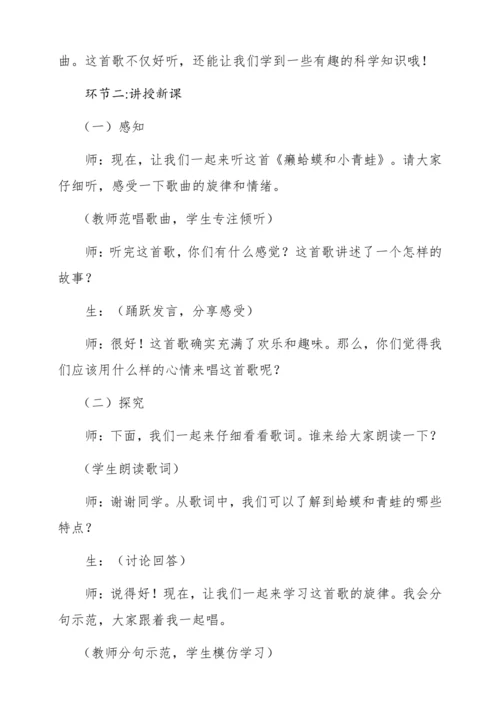 曲。这首歌不仅好听，还能让我们学到一些有趣的科学知识哦！

环节二:讲授新课

（一）感知

师：现在，让我们一起来听这首《癞蛤蟆和小青蛙》。请大家仔细听，感受一下歌曲的旋律和情绪。

（教师范唱歌曲，学生专注倾听）

师：听完这首歌，你们有什么感觉？这首歌讲述了一个怎样的故事？

生：（踊跃发言，分享感受）

师：很好！这首歌确实充满了欢乐和趣味。那么，你们觉得我们应该用什么样的心情来唱这首歌呢？

（二）探究

师：下面，我们一起来仔细看看歌词。谁来给大家朗读一下？

（学生朗读歌词）

师：谢谢同学。从歌词中，我们可以了解到蛤蟆和青蛙的哪些特点？

生：（讨论回答）

师：说得好！现在，让我们一起来学习这首歌的旋律。我会分句示范，大家跟着我一起唱。

（教师分句示范，学生模仿学习）